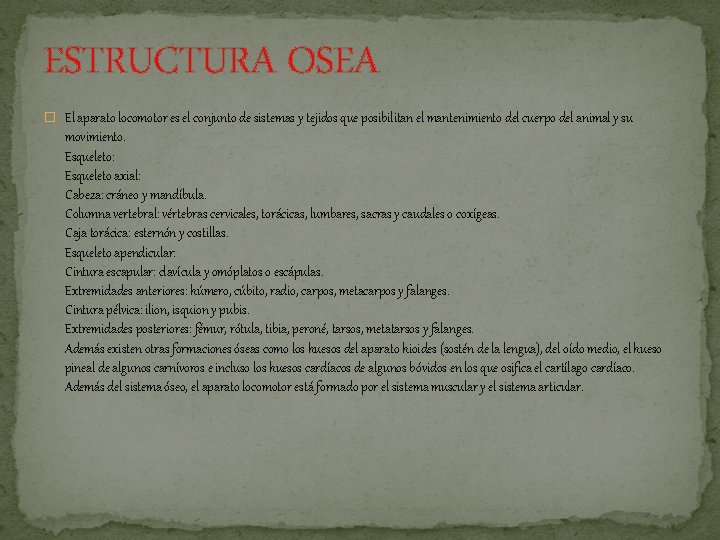 ESTRUCTURA OSEA

El aparato locomotor es el conjunto de sistemas y tejidos que posibilitan el mantenimiento del cuerpo del animal y su movimiento.
Esqueleto:
Esqueleto axial:
Cabeza: cráneo y mandíbula.
Columna vertebral: vértebras cervicales, torácicas, lumbares, sacras y caudales o coxígeas.
Caja torácica: esternón y costillas.
Esqueleto apendicular:
Cintura escapular: clavícula y omóplatos o escápulas.
Extremidades anteriores: húmero, cúbito, radio, carpos, metacarpos y falanges.
Cintura pélvica: ilion, isquion y pubis.
Extremidades posteriores: fémur, rótula, tibia, peroné, tarsos, metatarsos y falanges.
Además existen otras formaciones óseas como los huesos del aparato hioides (sostén de la lengua), del oído medio, el hueso pineal de algunos carnívoros e incluso los huesos cardíacos de algunos bóvidos en los que osifica el cartílago cardíaco.
Además del sistema óseo, el aparato locomotor está formado por el sistema muscular y el sistema articular.